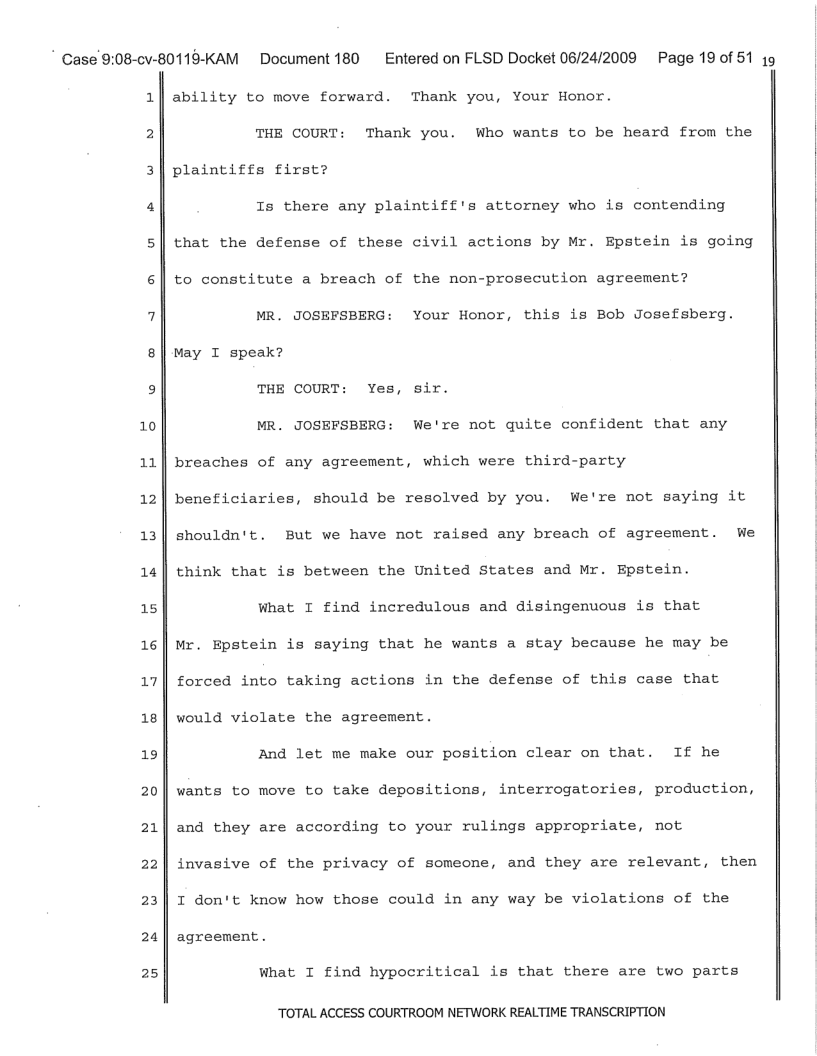 Case 9:08-cv-80119-KAM Document 180 Entered on FLSD Docket 06/24/2009 Page 19 of 51 19

1 ability to move forward. Thank you, Your Honor.

2 THE COURT: Thank you. Who wants to be heard from the 3 plaintiffs first?

4 Is there any plaintiff's attorney who is contending 5 that the defense of these civil actions by Mr. Epstein is going 6 to constitute a breach of the non-prosecution agreement?

7 MR. JOSEFSBERG: Your Honor, this is Bob Josefsberg. 8 May I speak?

9 THE COURT: Yes, sir.

10 MR. JOSEFSBERG: We're not quite confident that any 11 breaches of any agreement, which were third-party 12 beneficiaries, should be resolved by you. We're not saying it 13 shouldn't. But we have not raised any breach of agreement. We 14 think that is between the United States and Mr. Epstein.

15 What I find incredulous and disingenuous is that 16 Mr. Epstein is saying that he wants a stay because he may be 17 forced into taking actions in the defense of this case that 18 would violate the agreement.

19 And let me make our position clear on that. If he 20 wants to move to take depositions, interrogatories, production, 21 and they are according to your rulings appropriate, not 22 invasive of the privacy of someone, and they are relevant, then 23 I don't know how those could in any way be violations of the 24 agreement.

25 What I find hypocritical is that there are two parts

TOTAL ACCESS COURTROOM NETWORK REALTIME TRANSCRIPTION